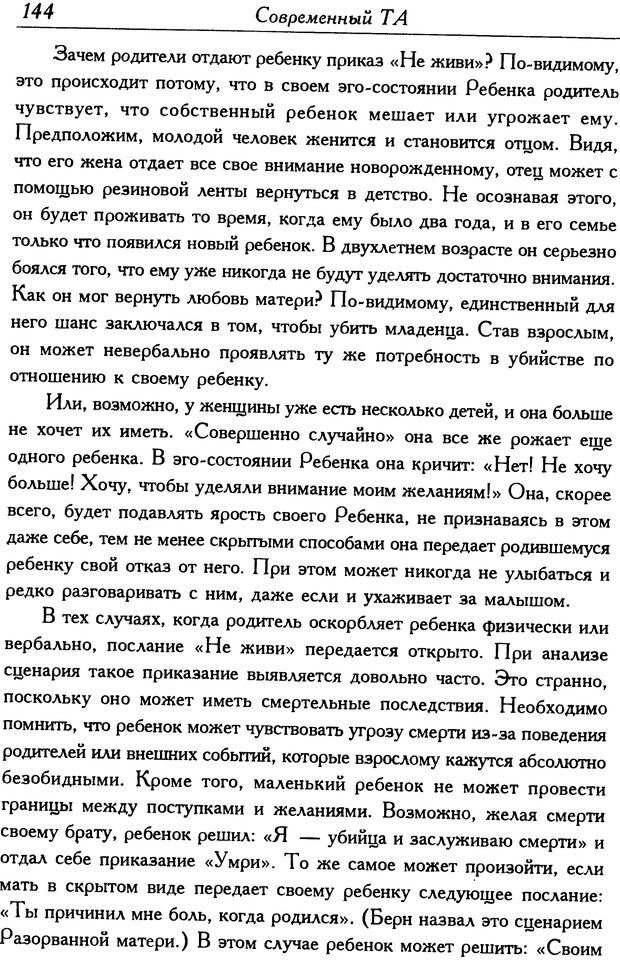 144 Современный ТА

Зачем родители отдают ребенку приказ «Не живи»? По-видимому, это происходит потому, что в своем эго-состоянии Ребенка родитель чувствует, что собственный ребенок мешает или угрожает ему. Предположим, молодой человек женится и становится отцом. Видя, что его жена отдает все свое внимание новорожденному, отец может с помощью резиновой ленты вернуться в детство. Не осознавая этого, он будет проживать то время, когда ему было два года, и в его семье только что появился новый ребенок. В двухлетнем возрасте он серьезно боялся того, что ему уже никогда не будут уделять достаточно внимания. Как он мог вернуть любовь матери? По-видимому, единственный для него шанс заключался в том, чтобы убить младенца. Став взрослым, он может невербально проявлять ту же потребность в убийстве по отношению к своему ребенку.

Или, возможно, у женщины уже есть несколько детей, и она больше не хочет их иметь. «Совершенно случайно» она все же рожает еще одного ребенка. В эго-состоянии Ребенка она кричит: «Нет! Не хочу больше! Хочу, чтобы уделяли внимание моим желаниям!» Она, скорее всего, будет подавлять ярость своего Ребенка, не признаваясь в этом даже себе, тем не менее скрытыми способами она передает родившемуся ребенку свой отказ от него. При этом может никогда не улыбаться и редко разговаривать с ним, даже если и ухаживает за малышом.

В тех случаях, когда родитель оскорбляет ребенка физически или вербально, послание «Не живи» передается открыто. При анализе сценария такое приказание выявляется довольно часто. Это странно, поскольку оно может иметь смертельные последствия. Необходимо помнить, что ребенок может чувствовать угрозу смерти из-за поведения родителей или внешних событий, которые взрослому кажутся абсолютно безобидными. Кроме того, маленький ребенок не может провести границы между поступками и желаниями. Возможно, желая смерти своему брату, ребенок решил: «Я — убийца и заслуживаю смерти» и отдал себе приказание «Умри». То же самое может произойти, если мать в скрытом виде передает своему ребенку следующее послание: «Ты причинил мне боль, когда родился». (Берн назвал это сценарием Разорванной матери.) В этом случае ребенок может решить: «Своим